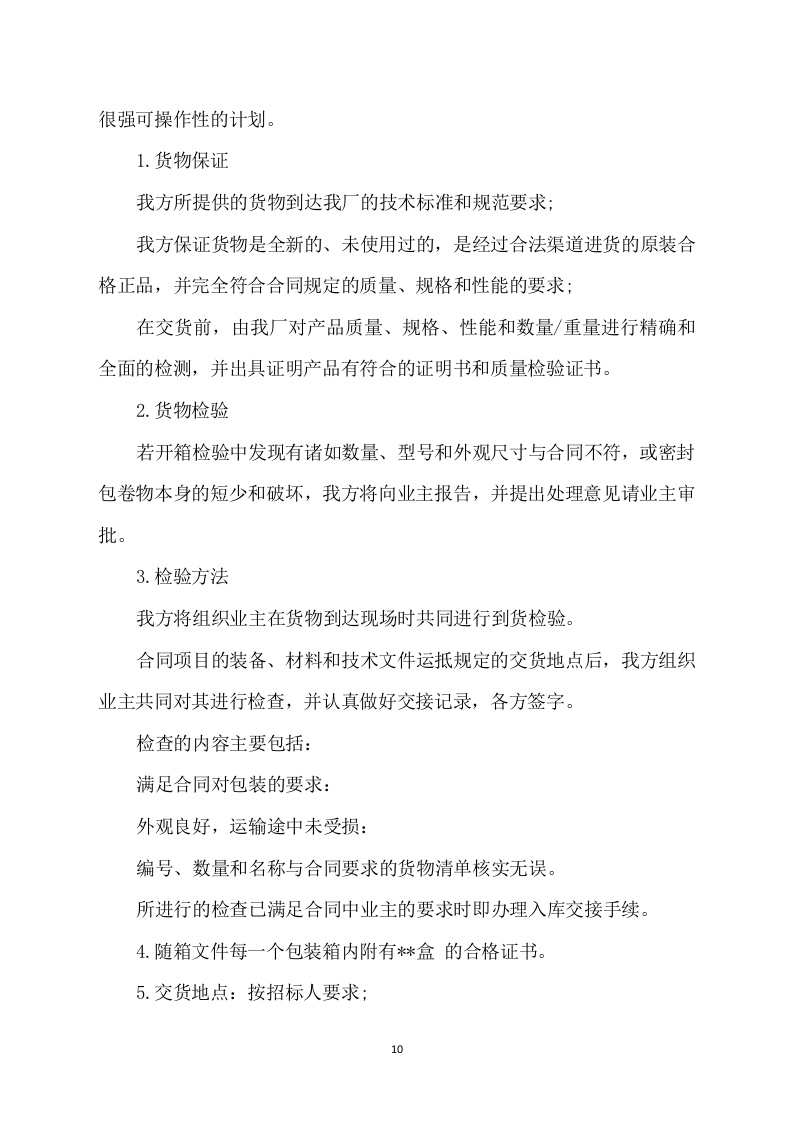 很强可操作性的计划。

1.货物保证

我方所提供的货物到达我厂的技术标准和规范要求;

我方保证货物是全新的、未使用过的，是经过合法渠道进货的原装合格正品，并完全符合合同规定的质量、规格和性能的要求;

在交货前，由我厂对产品质量、规格、性能和数量/重量进行精确和全面的检测，并出具证明产品有符合的证明书和质量检验证书。

2.货物检验

若开箱检验中发现有诸如数量、型号和外观尺寸与合同不符，或密封包卷物本身的短少和破坏，我方将向业主报告，并提出处理意见请业主审批。

3.检验方法

我方将组织业主在货物到达现场时共同进行到货检验。

合同项目的装备、材料和技术文件运抵规定的交货地点后，我方组织业主共同对其进行检查，并认真做好交接记录，各方签字。

检查的内容主要包括：

满足合同对包装的要求：

外观良好，运输途中未受损：

编号、数量和名称与合同要求的货物清单核实无误。

所进行的检查已满足合同中业主的要求时即办理入库交接手续。

4.随箱文件每一个包装箱内附有**盒 的合格证书。

5.交货地点：按招标人要求;

10